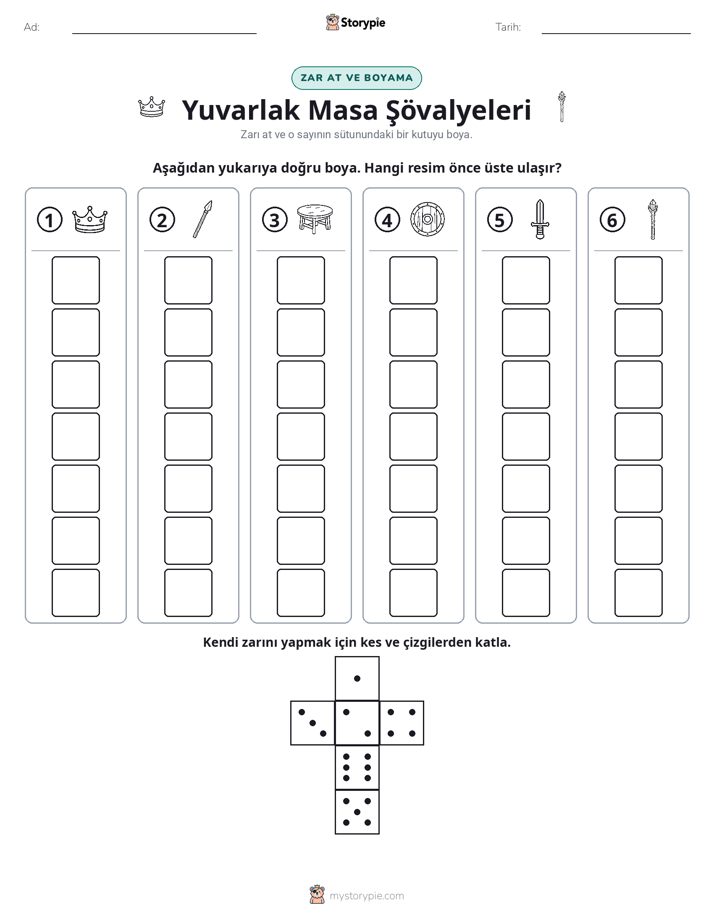 Ad: ____ Storypie Tarih: ____

ZAR AT VE BOYAMA

Yuvarlak Masa Şövalyeleri

Zarı at ve o sayının sütunundaki bir kutuyu boya.

Aşağıdan yukarıya doğru boya. Hangi resim önce üste ulaşır?

1 2 3 4 5 6

Kendi zarını yapmak için kes ve çizgilerden katla.

mystorypie.com